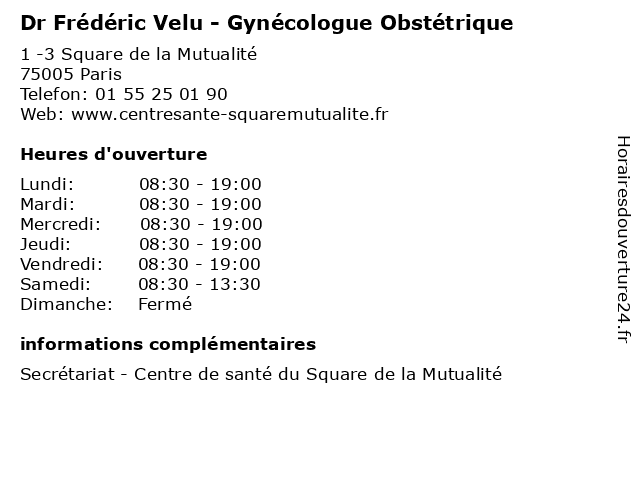 Dr Frédéric Velu - Gynécologue Obstétrique

1 -3 Square de la Mutualité
75005 Paris
Telefon: 01 55 25 01 90
Web: www.centresante-squaremutualite.fr

Heures d'ouverture

Lundi: 08:30 - 19:00
Mardi: 08:30 - 19:00
Mercredi: 08:30 - 19:00
Jeudi: 08:30 - 19:00
Vendredi: 08:30 - 19:00
Samedi: 08:30 - 13:30
Dimanche: Fermé

informations complémentaires

Secrétariat - Centre de santé du Square de la Mutualité

Horairesdouverture24.fr